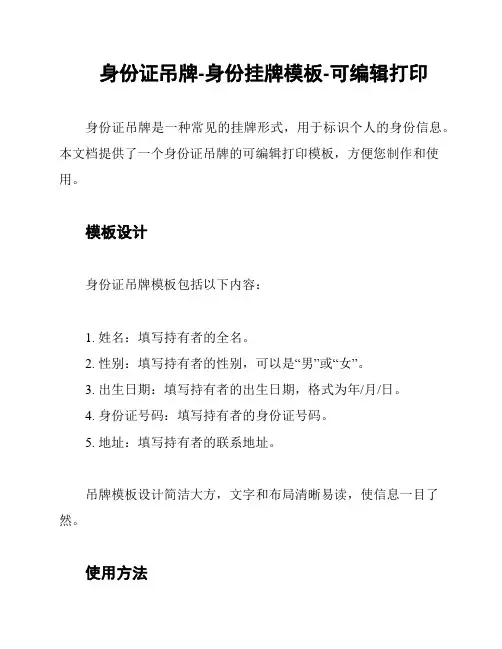 身份证吊牌-身份挂牌模板-可编辑打印

身份证吊牌是一种常见的挂牌形式，用于标识个人的身份信息。本文档提供了一个身份证吊牌的可编辑打印模板，方便您制作和使用。

模板设计

身份证吊牌模板包括以下内容：

1. 姓名：填写持有者的全名。
2. 性别：填写持有者的性别，可以是“男”或“女”。
3. 出生日期：填写持有者的出生日期，格式为年/月/日。
4. 身份证号码：填写持有者的身份证号码。
5. 地址：填写持有者的联系地址。

吊牌模板设计简洁大方，文字和布局清晰易读，使信息一目了然。

使用方法